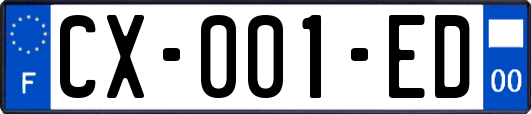 F

CX-001-ED

00